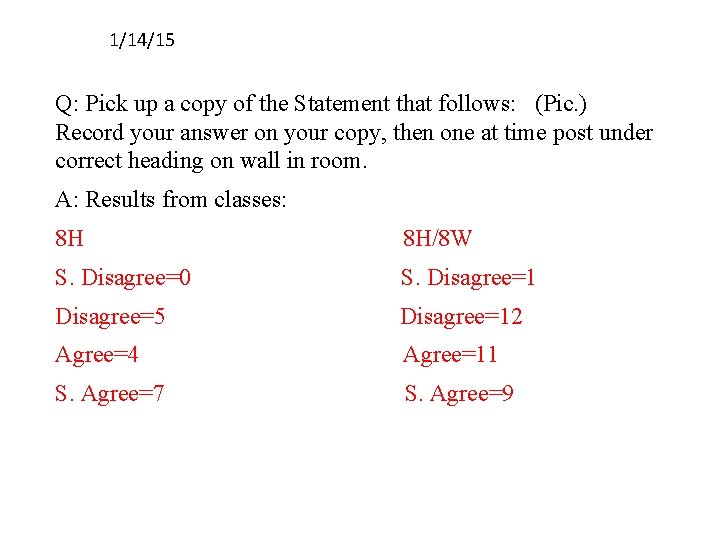 1/14/15

Q: Pick up a copy of the Statement that follows: (Pic.) Record your answer on your copy, then one at time post under correct heading on wall in room.

A: Results from classes:

8H

S. Disagree=0

Disagree=5

Agree=4

S. Agree=7

8H/8W

S. Disagree=1

Disagree=12

Agree=11

S. Agree=9